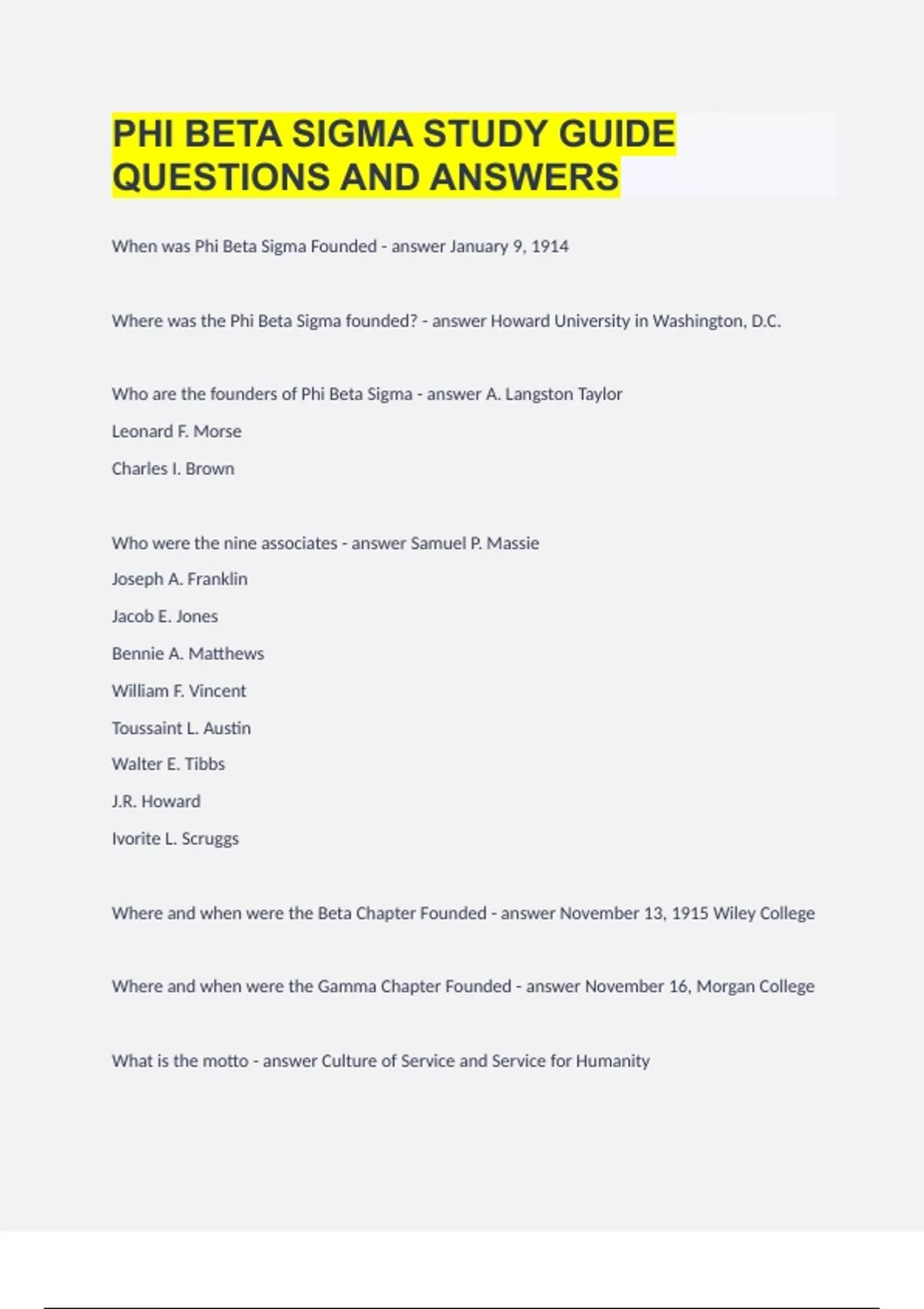 PHI BETA SIGMA STUDY GUIDE QUESTIONS AND ANSWERS

When was Phi Beta Sigma Founded - answer January 9, 1914

Where was the Phi Beta Sigma founded? - answer Howard University in Washington, D.C.

Who are the founders of Phi Beta Sigma - answer A. Langston Taylor

Leonard F. Morse

Charles I. Brown

Who were the nine associates - answer Samuel P. Massie

Joseph A. Franklin

Jacob E. Jones

Bennie A. Matthews

William F. Vincent

Toussaint L. Austin

Walter E. Tibbs

J.R. Howard

Ivorite L. Scruggs

Where and when were the Beta Chapter Founded - answer November 13, 1915 Wiley College

Where and when were the Gamma Chapter Founded - answer November 16, Morgan College

What is the motto - answer Culture of Service and Service for Humanity